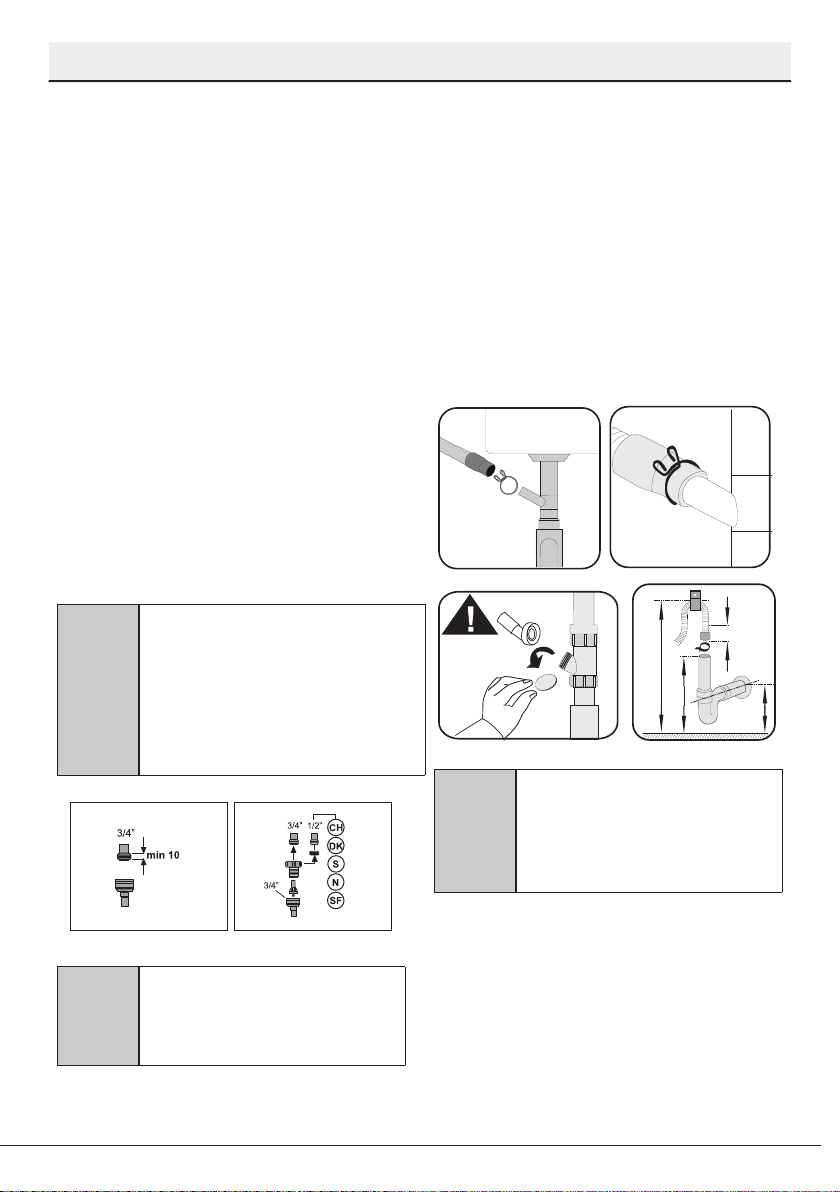 3/4"
min 10

3/4"
1/2"
CH
DK
S
N
SF
3/4"